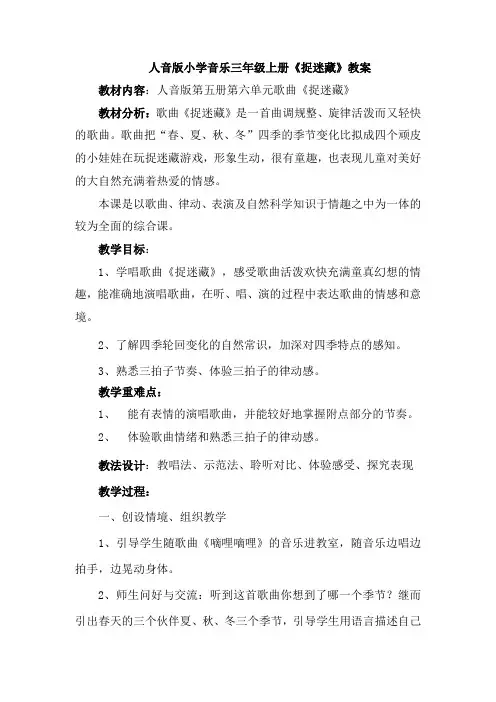 人音版小学音乐三年级上册《捉迷藏》教案

教材内容：人音版第五册第六单元歌曲《捉迷藏》

教材分析：歌曲《捉迷藏》是一首曲调规整、旋律活泼而又轻快的歌曲。歌曲把“春、夏、秋、冬”四季的季节变化比拟成四个顽皮的小娃娃在玩捉迷藏游戏，形象生动，很有童趣，也表现儿童对美好的大自然充满着热爱的情感。

本课是以歌曲、律动、表演及自然科学知识于情趣之中为一体的较为全面的综合课。

教学目标：

1、学唱歌曲《捉迷藏》，感受歌曲活泼欢快充满童真幻想的情趣，能准确地演唱歌曲，在听、唱、演的过程中表达歌曲的情感和意境。

2、了解四季轮回变化的自然常识，加深对四季特点的感知。

3、熟悉三拍子节奏、体验三拍子的律动感。

教学重难点：

1、 能有表情的演唱歌曲，并能较好地掌握附点部分的节奏。

2、 体验歌曲情绪和熟悉三拍子的律动感。

教法设计：教唱法、示范法、聆听对比、体验感受、探究表现

教学过程：

一、创设情境、组织教学

1、引导学生随歌曲《嘀哩嘀哩》的音乐进教室，随音乐边唱边拍手，边晃动身体。

2、师生问好与交流：听到这首歌曲你想到了哪一个季节？继而引出春天的三个伙伴夏、秋、冬三个季节，引导学生用语言描述自己